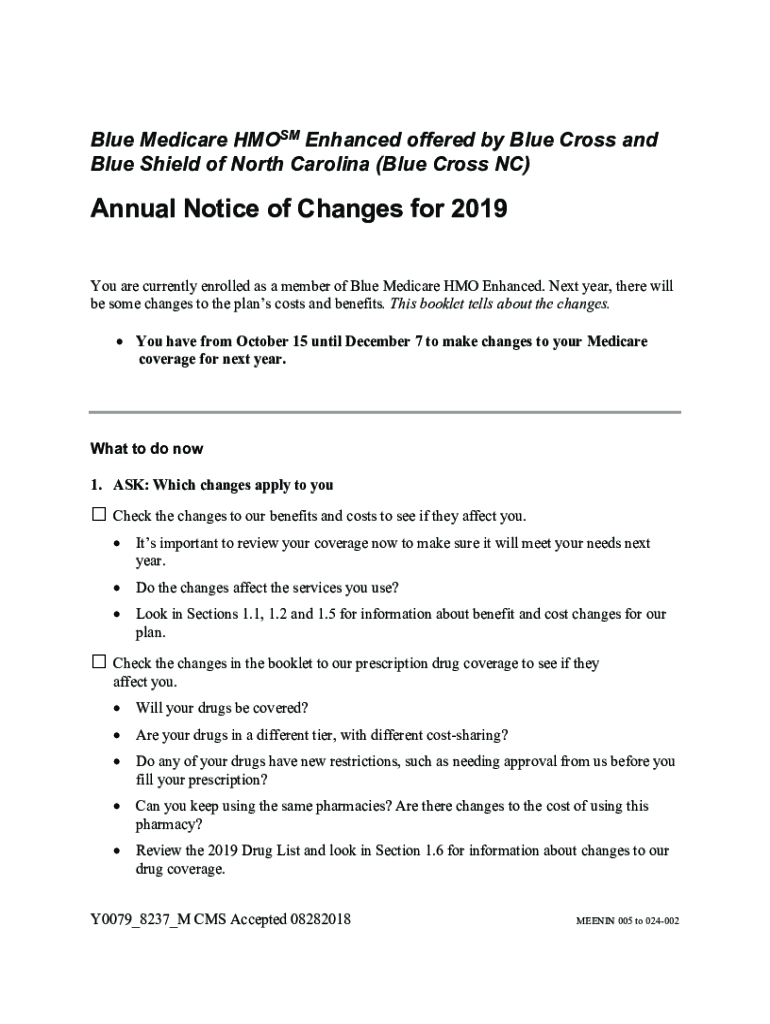 Blue Medicare HMO$^{SM}$ Enhanced offered by Blue Cross and Blue Shield of North Carolina (Blue Cross NC)

Annual Notice of Changes for 2019

You are currently enrolled as a member of Blue Medicare HMO Enhanced. Next year, there will be some changes to the plan's costs and benefits. This booklet tells about the changes.

• You have from October 15 until December 7 to make changes to your Medicare coverage for next year.

What to do now

1. ASK: Which changes apply to you

☐ Check the changes to our benefits and costs to see if they affect you.

• It's important to review your coverage now to make sure it will meet your needs next year.

• Do the changes affect the services you use?

• Look in Sections 1.1, 1.2 and 1.5 for information about benefit and cost changes for our plan.

☐ Check the changes in the booklet to our prescription drug coverage to see if they affect you.

• Will your drugs be covered?

• Are your drugs in a different tier, with different cost-sharing?

• Do any of your drugs have new restrictions, such as needing approval from us before you fill your prescription?

• Can you keep using the same pharmacies? Are there changes to the cost of using this pharmacy?

• Review the 2019 Drug List and look in Section 1.6 for information about changes to our drug coverage.

Y0079_8237_M CMS Accepted 08282018

MEENIN 005 to 024-002